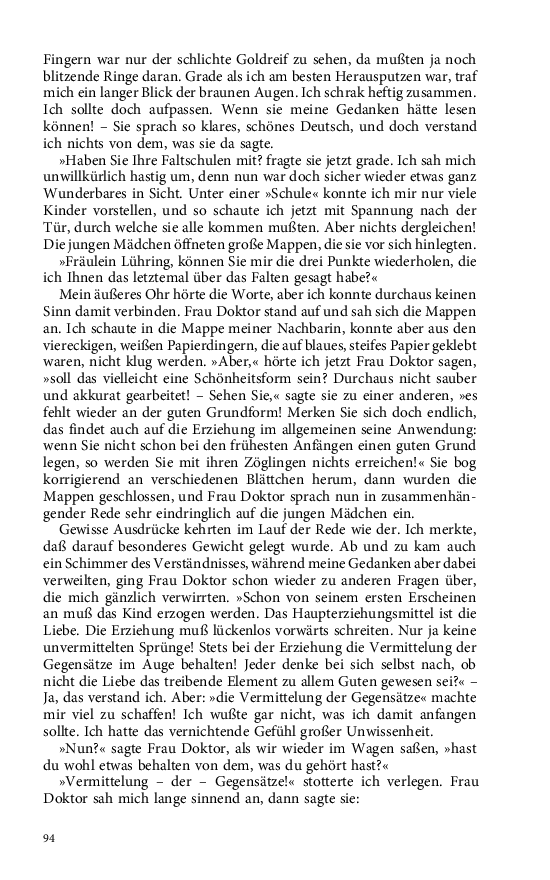 Fingern war nur der schlichte Goldreif zu sehen, da mußten ja noch blitzende Ringe daran. Grade als ich am besten Herausputzen war, traf mich ein langer Blick der braunen Augen. Ich schrak heftig zusammen. Ich sollte doch aufpassen. Wenn sie meine Gedanken hätte lesen können! – Sie sprach so klares, schönes Deutsch, und doch verstand ich nichts von dem, was sie da sagte.

»Haben Sie Ihre Faltschulen mit? fragte sie jetzt grade. Ich sah mich unwillkürlich hastig um, denn nun war doch sicher wieder etwas ganz Wunderbares in Sicht. Unter einer »Schule« konnte ich mir nur viele Kinder vorstellen, und so schaute ich jetzt mit Spannung nach der Tür, durch welche sie alle kommen mußten. Aber nichts dergleichen! Die jungen Mädchen öffneten große Mappen, die sie vor sich hinlegten.

»Fräulein Lühring, können Sie mir die drei Punkte wiederholen, die ich Ihnen das letztemal über das Falten gesagt habe?«

Mein äußeres Ohr hörte die Worte, aber ich konnte durchaus keinen Sinn damit verbinden. Frau Doktor stand auf und sah sich die Mappen an. Ich schaute in die Mappe meiner Nachbarin, konnte aber aus den viereckigen, weißen Papierdingern, die auf blaues, steifes Papier geklebt waren, nicht klug werden. »Aber,« hörte ich jetzt Frau Doktor sagen, »soll das vielleicht eine Schönheitsform sein? Durchaus nicht sauber und akkurat gearbeitet! – Sehen Sie,« sagte sie zu einer anderen, »es fehlt wieder an der guten Grundform! Merken Sie sich doch endlich, das findet auch auf die Erziehung im allgemeinen seine Anwendung: wenn Sie nicht schon bei den frühesten Anfängen einen guten Grund legen, so werden Sie mit ihren Zöglingen nichts erreichen!« Sie bog korrigierend an verschiedenen Blättchen herum, dann wurden die Mappen geschlossen, und Frau Doktor sprach nun in zusammenhängender Rede sehr eindringlich auf die jungen Mädchen ein.

Gewisse Ausdrücke kehrten im Lauf der Rede wie der. Ich merkte, daß darauf besonderes Gewicht gelegt wurde. Ab und zu kam auch ein Schimmer des Verständnisses, während meine Gedanken aber dabei verweilten, ging Frau Doktor schon wieder zu anderen Fragen über, die mich gänzlich verwirrten. »Schon von seinem ersten Erscheinen an muß das Kind erzogen werden. Das Haupterziehungsmittel ist die Liebe. Die Erziehung muß lückenlos vorwärts schreiten. Nur ja keine unvermittelten Sprünge! Stets bei der Erziehung die Vermittelung der Gegensätze im Auge behalten! Jeder denke bei sich selbst nach, ob nicht die Liebe das treibende Element zu allem Guten gewesen sei?« – Ja, das verstand ich. Aber: »die Vermittelung der Gegensätze« machte mir viel zu schaffen! Ich wußte gar nicht, was ich damit anfangen sollte. Ich hatte das vernichtende Gefühl großer Unwissenheit.

»Nun?« sagte Frau Doktor, als wir wieder im Wagen saßen, »hast du wohl etwas behalten von dem, was du gehört hast?«

»Vermittelung – der – Gegensätze!« stotterte ich verlegen. Frau Doktor sah mich lange sinnend an, dann sagte sie:

94